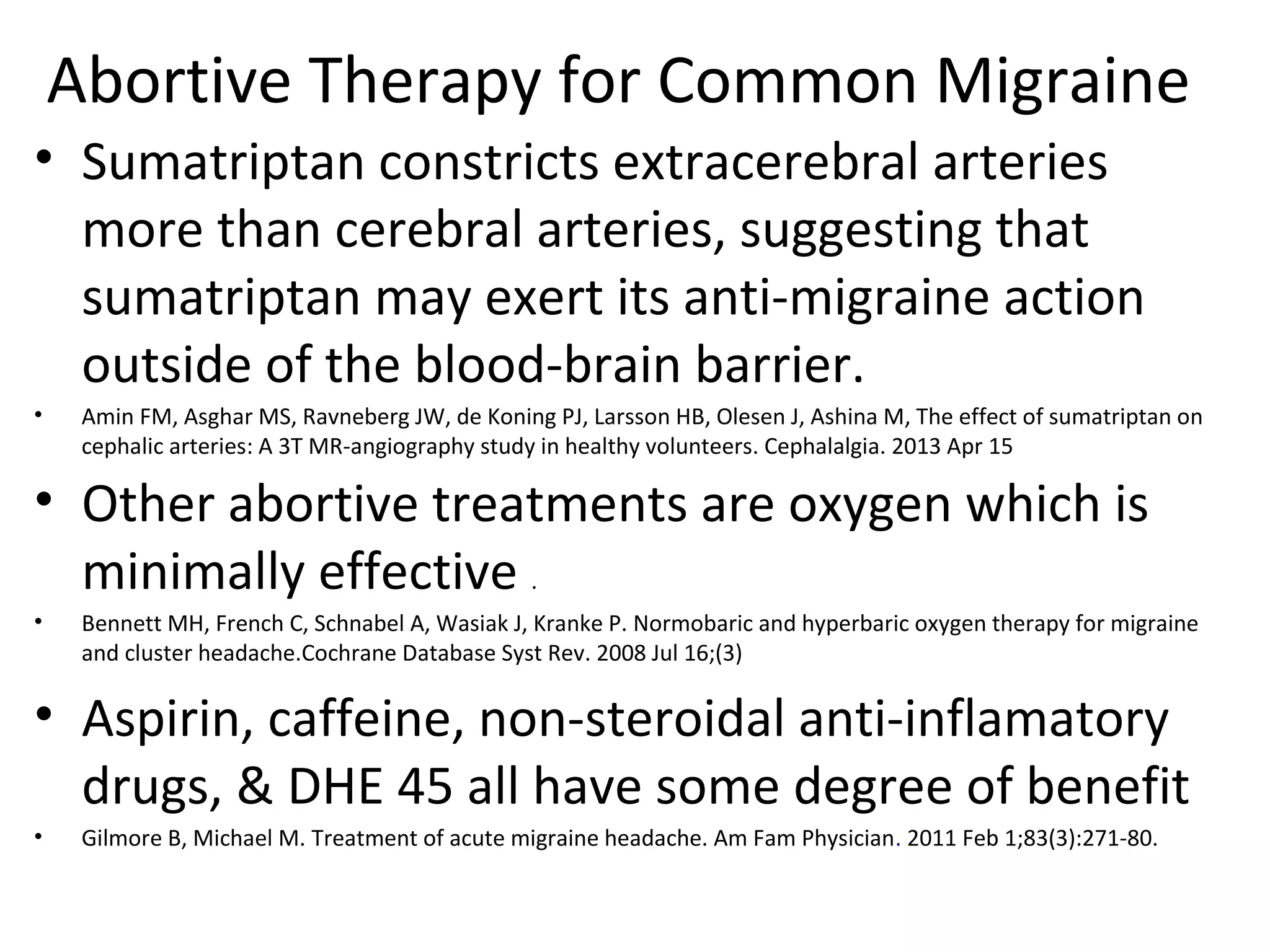 Abortive Therapy for Common Migraine

• Sumatriptan constricts extracerebral arteries more than cerebral arteries, suggesting that sumatriptan may exert its anti-migraine action outside of the blood-brain barrier.

• Amin FM, Asghar MS, Ravneberg JW, de Koning PJ, Larsson HB, Olesen J, Ashina M, The effect of sumatriptan on cephalic arteries: A 3T MR-angiography study in healthy volunteers. Cephalalgia. 2013 Apr 15

• Other abortive treatments are oxygen which is minimally effective .

• Bennett MH, French C, Schnabel A, Wasiak J, Kranke P. Normobaric and hyperbaric oxygen therapy for migraine and cluster headache.Cochrane Database Syst Rev. 2008 Jul 16;(3)

• Aspirin, caffeine, non-steroidal anti-inflamatory drugs, & DHE 45 all have some degree of benefit

• Gilmore B, Michael M. Treatment of acute migraine headache. Am Fam Physician. 2011 Feb 1;83(3):271-80.